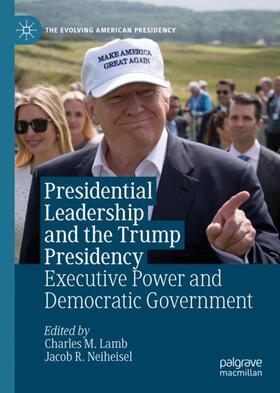 THE EVOLVING AMERICAN PRESIDENCY

MAKE AMERICA GREAT AGAIN

Presidential Leadership and the Trump Presidency

Executive Power and Democratic Government

Edited by
Charles M. Lamb
Jacob R. Neiheisel

palgrave macmillan